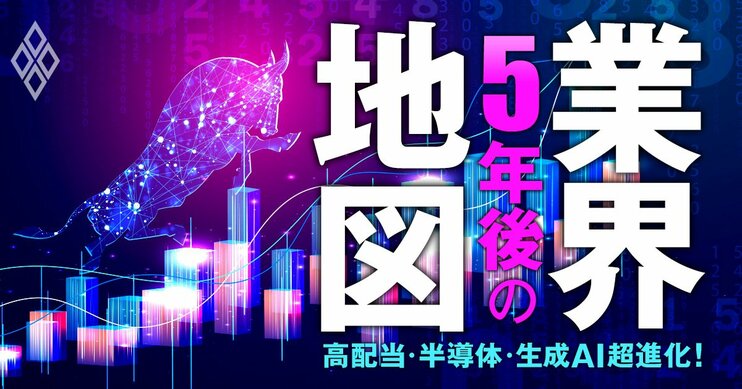 5年後の業界地図

高配当・半導体・生成AI超進化！